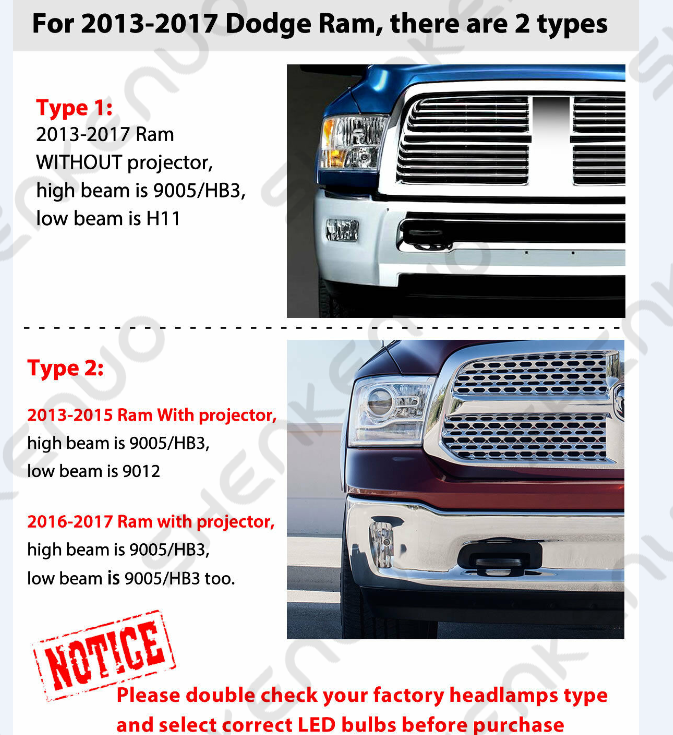 For 2013-2017 Dodge Ram, there are 2 types

Type 1:
2013-2017 Ram
WITHOUT projector,
high beam is 9005/HB3,
low beam is H11

Type 2:

2013-2015 Ram With projector,
high beam is 9005/HB3,
low beam is 9012

2016-2017 Ram with projector,
high beam is 9005/HB3,
low beam is 9005/HB3 too.

NOTICE

Please double check your factory headlamps type and select correct LED bulbs before purchase

SHENKENUO